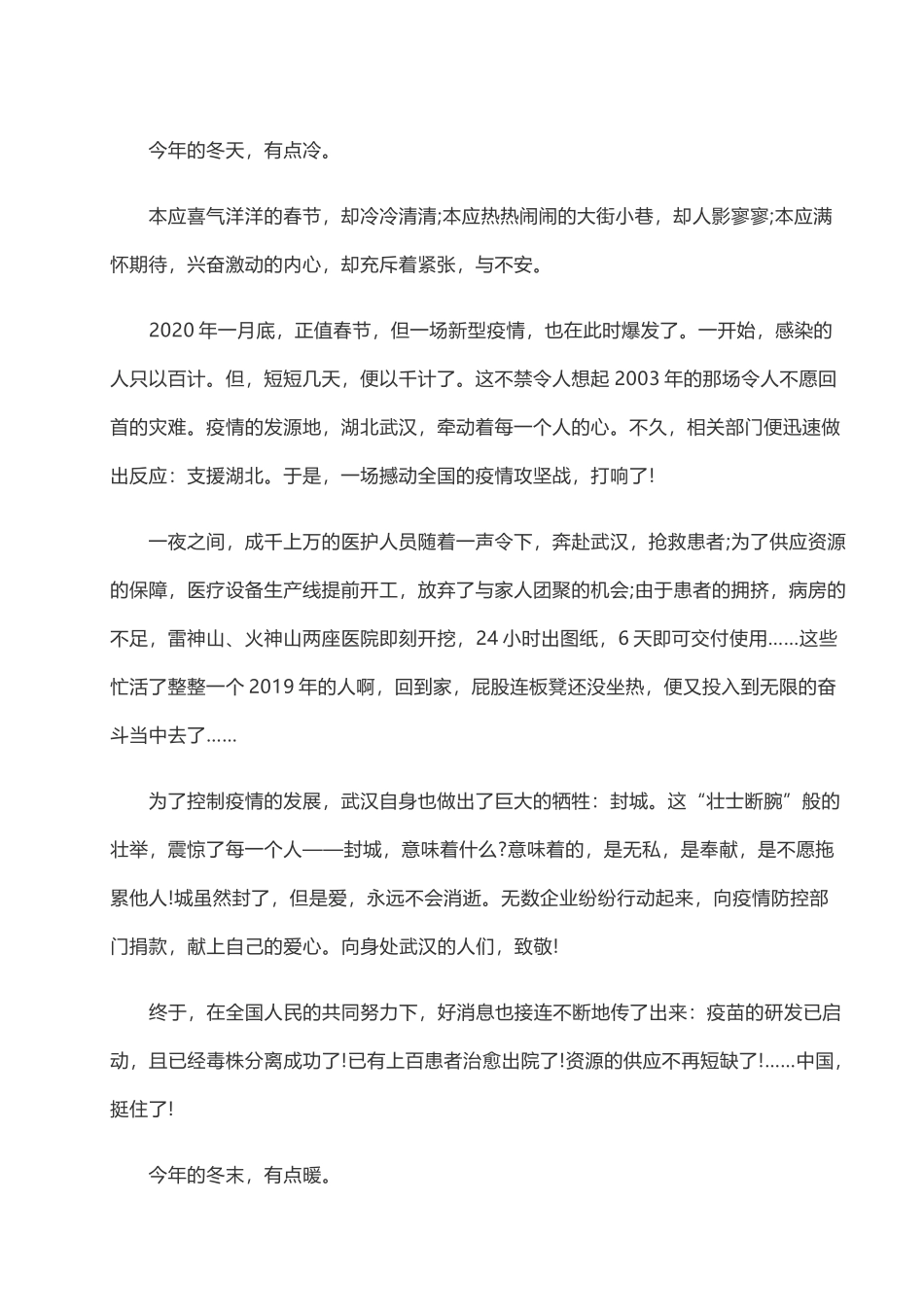 今年的冬天，有点冷。

本应喜气洋洋的春节，却冷冷清清;本应热热闹闹的大街小巷，却人影寥寥;本应满怀期待，兴奋激动的内心，却充斥着紧张，与不安。

2020 年一月底，正值春节，但一场新型疫情，也在此时爆发了。一开始，感染的人只以百计。但，短短几天，便以千计了。这不禁令人想起 2003 年的那场令人不愿回首的灾难。疫情的发源地，湖北武汉，牵动着每一个人的心。不久，相关部门便迅速做出反应：支援湖北。于是，一场撼动全国的疫情攻坚战，打响了!

一夜之间，成千上万的医护人员随着一声令下，奔赴武汉，抢救患者;为了供应资源的保障，医疗设备生产线提前开工，放弃了与家人团聚的机会;由于患者的拥挤，病房的不足，雷神山、火神山两座医院即刻开挖，24 小时出图纸，6 天即可交付使用……这些忙活了整整一个 2019 年的人啊，回到家，屁股连板凳还没坐热，便又投入到无限的奋斗当中去了……

为了控制疫情的发展，武汉自身也做出了巨大的牺牲：封城。这“壮士断腕”般的壮举，震惊了每一个人——封城，意味着什么?意味着的，是无私，是奉献，是不愿拖累他人!城虽然封了，但是爱，永远不会消逝。无数企业纷纷行动起来，向疫情防控部门捐款，献上自己的爱心。向身处武汉的人们，致敬!

终于，在全国人民的共同努力下，好消息也接连不断地传了出来：疫苗的研发已启动，且已经毒株分离成功了!已有上百患者治愈出院了!资源的供应不再短缺了!……中国，挺住了!

今年的冬末，有点暖。